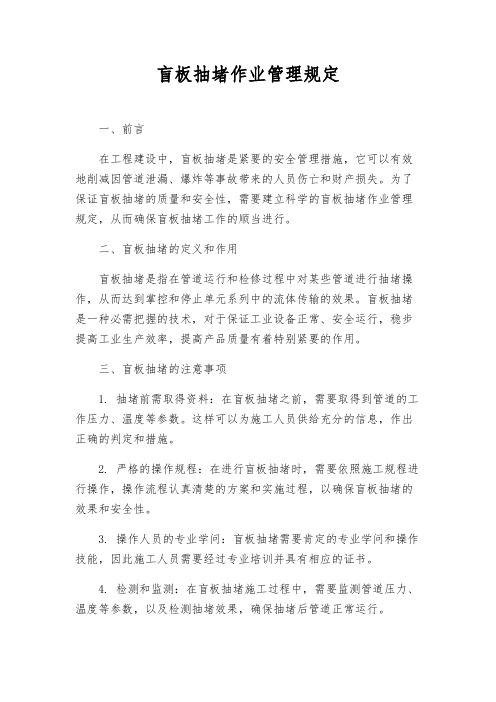 盲板抽堵作业管理规定

一、前言

在工程建设中，盲板抽堵是紧要的安全管理措施，它可以有效地削减因管道泄漏、爆炸等事故带来的人员伤亡和财产损失。为了保证盲板抽堵的质量和安全性，需要建立科学的盲板抽堵作业管理规定，从而确保盲板抽堵工作的顺当进行。

二、盲板抽堵的定义和作用

盲板抽堵是指在管道运行和检修过程中对某些管道进行抽堵操作，从而达到掌控和停止单元系列中的流体传输的效果。盲板抽堵是一种必需把握的技术，对于保证工业设备正常、安全运行，稳步提高工业生产效率，提高产品质量有着特别紧要的作用。

三、盲板抽堵的注意事项

1. 抽堵前需取得资料：在盲板抽堵之前，需要取得到管道的工作压力、温度等参数。这样可以为施工人员供给充分的信息，作出正确的判定和措施。

2. 严格的操作规程：在进行盲板抽堵时，需要依照施工规程进行操作，操作流程认真清楚的方案和实施过程，以确保盲板抽堵的效果和安全性。

3. 操作人员的专业学问：盲板抽堵需要肯定的专业学问和操作技能，因此施工人员需要经过专业培训并具有相应的证书。

4. 检测和监测：在盲板抽堵施工过程中，需要监测管道压力、温度等参数，以及检测抽堵效果，确保抽堵后管道正常运行。